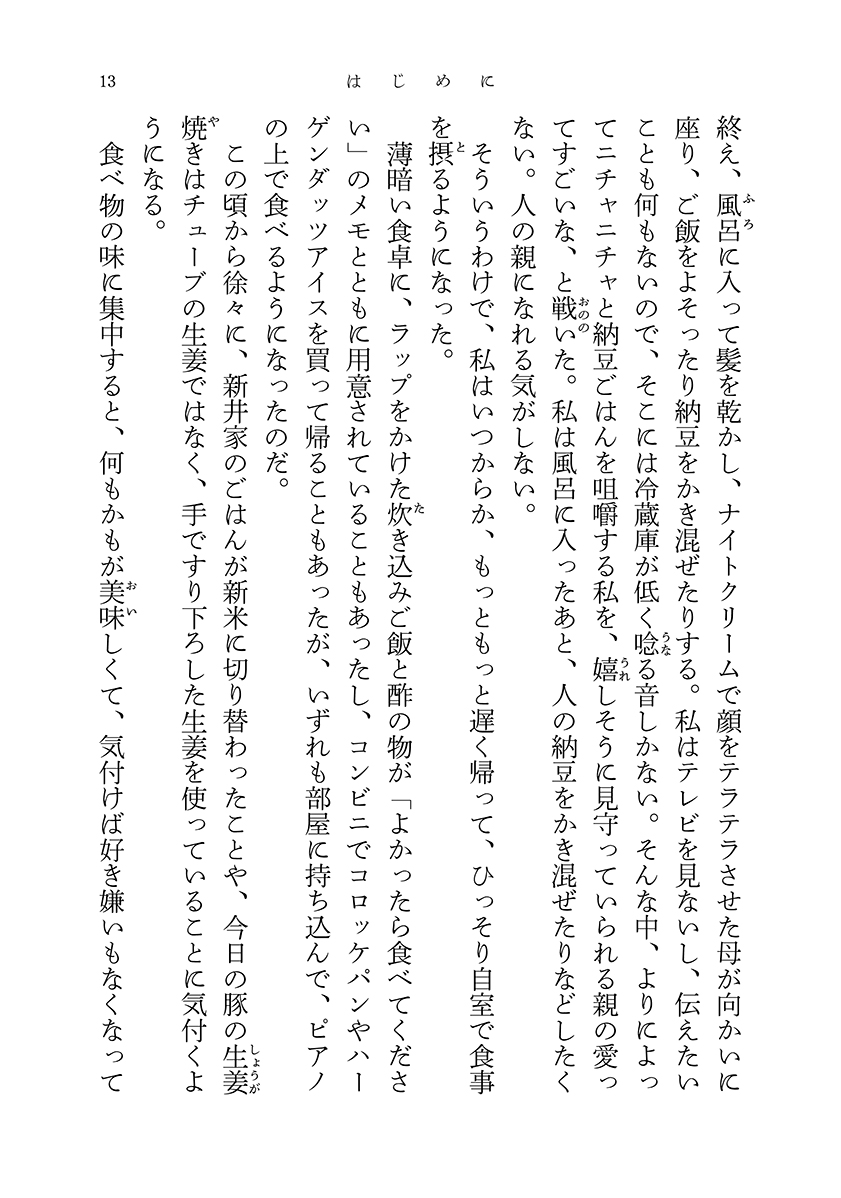 13　　はじめに

終え、風呂に入って髪を乾かし、ナイトクリームで顔をテラテラさせた母が向かいに座り、ご飯をよそったり納豆をかき混ぜたりする。私はテレビを見ないし、伝えたいことも何もないので、そこには冷蔵庫が低く唸る音しかない。そんな中、よりによってニチャニチャと納豆ごはんを咀嚼する私を、嬉しそうに見守っていられる親の愛ってすごいな、と戦いた。私は風呂に入ったあと、人の納豆をかき混ぜたりなどしたくない。人の親になれる気がしない。

そういうわけで、私はいつからか、もっともっと遅く帰って、ひっそり自室で食事を摂るようになった。

薄暗い食卓に、ラップをかけた炊き込みご飯と酢の物が「よかったら食べてください」のメモとともに用意されていることもあったし、コンビニでコロッケパンやハーゲンダッツアイスを買って帰ることもあったが、いずれも部屋に持ち込んで、ピアノの上で食べるようになったのだ。

この頃から徐々に、新井家のごはんが新米に切り替わったことや、今日の豚の生姜焼きはチューブの生姜ではなく、手ですり下ろした生姜を使っていることに気付くようになる。

食べ物の味に集中すると、何もかもが美味しくて、気付けば好き嫌いもなくなって